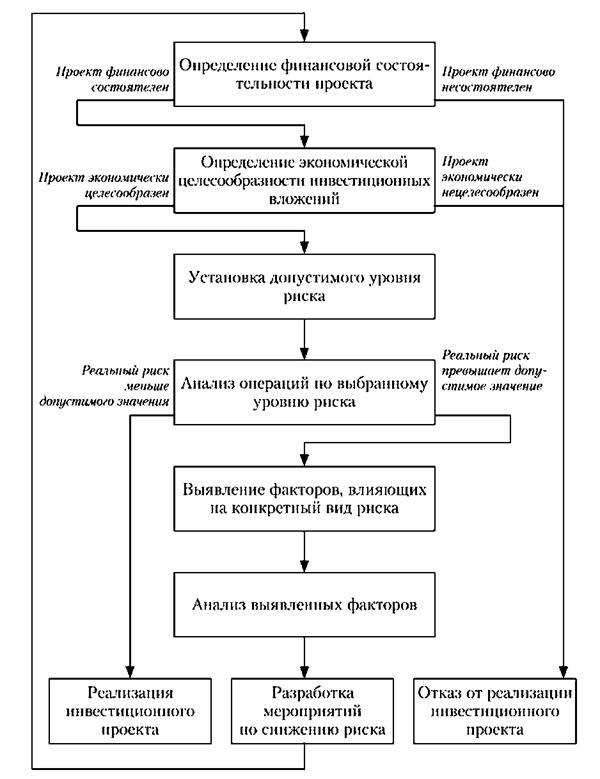 Определение финансовой состоятельности проекта

Проект финансово состоятелен

Проект финансово несостоятелен

Определение экономической целесообразности инвестиционных вложений

Проект экономически целесообразен

Проект экономически нецелесообразен

Установка допустимого уровня риска

Анализ операций по выбранному уровню риска

Реальный риск меньше допустимого значения

Реальный риск превышает допустимое значение

Выявление факторов, влияющих на конкретный вид риска

Анализ выявленных факторов

Реализация инвестиционного проекта

Разработка мероприятий по снижению риска

Отказ от реализации инвестиционного проекта